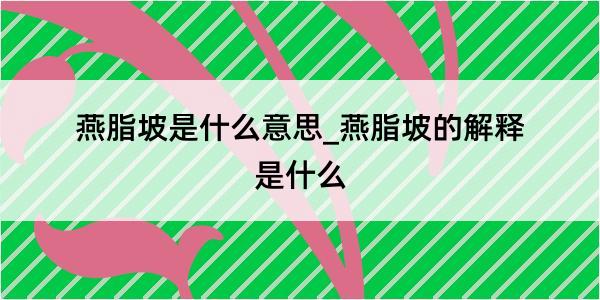 燕脂坡是什么意思_燕脂坡的解释是什么